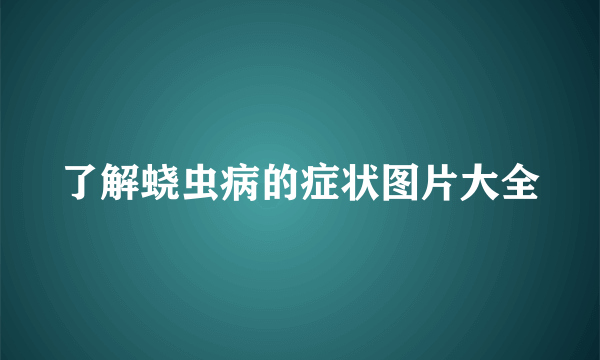 了解蛲虫病的症状图片大全